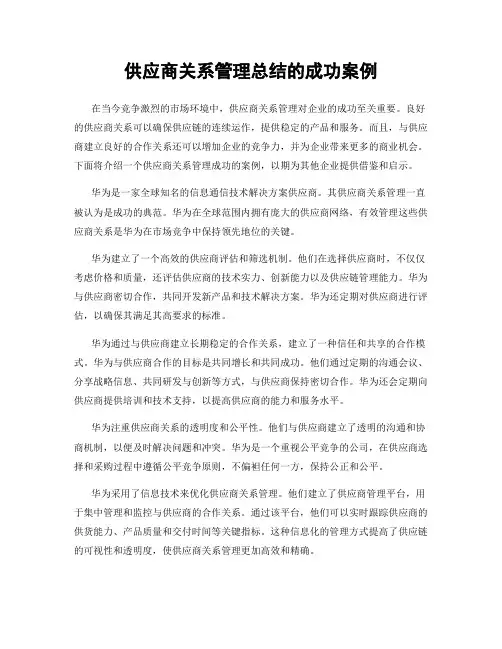 供应商关系管理总结的成功案例

在当今竞争激烈的市场环境中，供应商关系管理对企业的成功至关重要。良好的供应商关系可以确保供应链的连续运作，提供稳定的产品和服务。而且，与供应商建立良好的合作关系还可以增加企业的竞争力，并为企业带来更多的商业机会。下面将介绍一个供应商关系管理成功的案例，以期为其他企业提供借鉴和启示。

华为是一家全球知名的信息通信技术解决方案供应商。其供应商关系管理一直被认为是成功的典范。华为在全球范围内拥有庞大的供应商网络，有效管理这些供应商关系是华为在市场竞争中保持领先地位的关键。

华为建立了一个高效的供应商评估和筛选机制。他们在选择供应商时，不仅仅考虑价格和质量，还评估供应商的技术实力、创新能力以及供应链管理能力。华为与供应商密切合作，共同开发新产品和技术解决方案。华为还定期对供应商进行评估，以确保其满足其高要求的标准。

华为通过与供应商建立长期稳定的合作关系，建立了一种信任和共享的合作模式。华为与供应商合作的目标是共同增长和共同成功。他们通过定期的沟通会议、分享战略信息、共同研发与创新等方式，与供应商保持密切合作。华为还会定期向供应商提供培训和技术支持，以提高供应商的能力和服务水平。

华为注重供应商关系的透明度和公平性。他们与供应商建立了透明的沟通和协商机制，以便及时解决问题和冲突。华为是一个重视公平竞争的公司，在供应商选择和采购过程中遵循公平竞争原则，不偏袒任何一方，保持公正和公平。

华为采用了信息技术来优化供应商关系管理。他们建立了供应商管理平台，用于集中管理和监控与供应商的合作关系。通过该平台，他们可以实时跟踪供应商的供货能力、产品质量和交付时间等关键指标。这种信息化的管理方式提高了供应链的可视性和透明度，使供应商关系管理更加高效和精确。